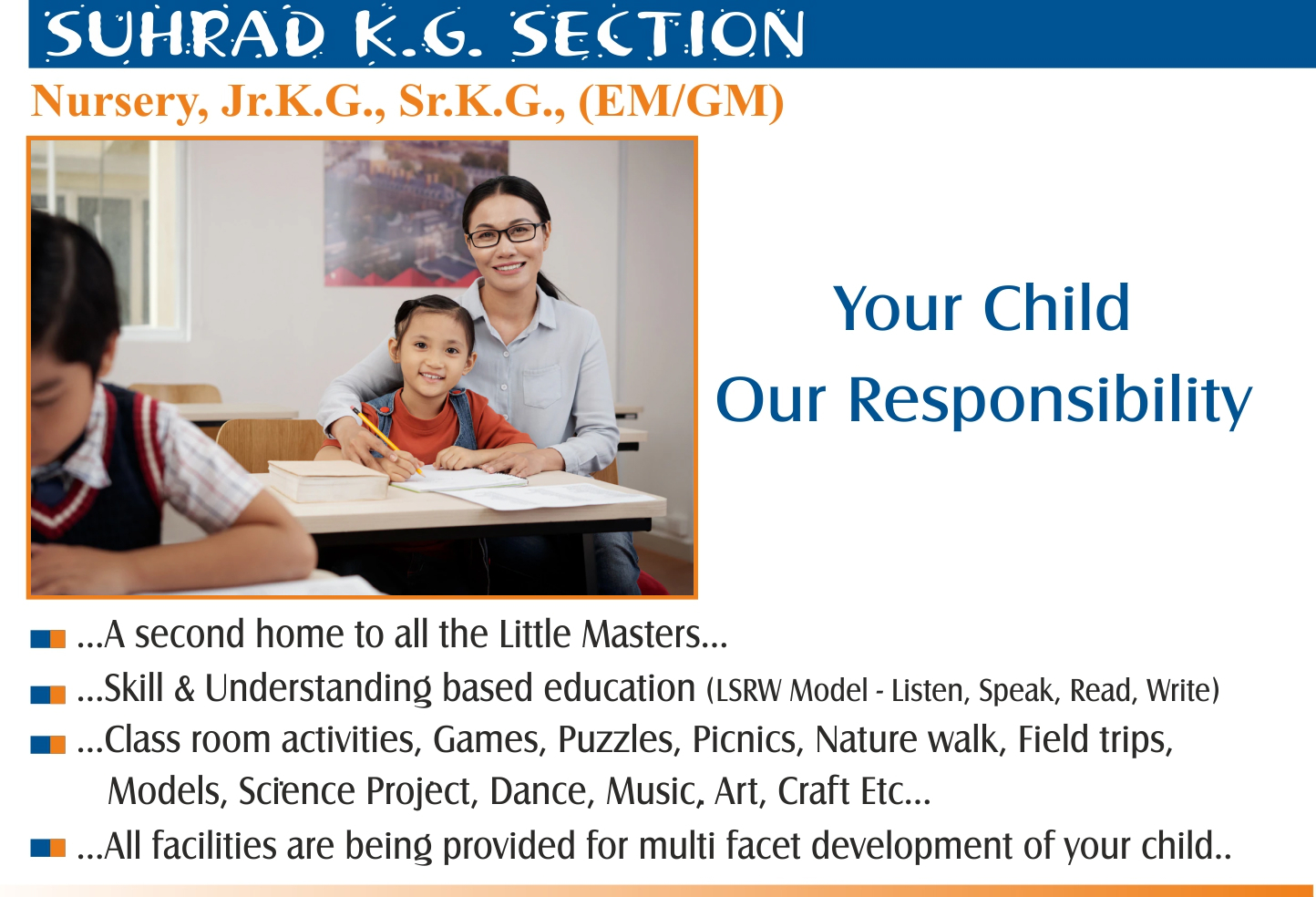 SUHRAD K.G. SECTION

Nursery, Jr.K.G., Sr.K.G., (EM/GM)

Your Child
Our Responsibility

...A second home to all the Little Masters...

...Skill & Understanding based education (LSRW Model - Listen, Speak, Read, Write)

...Class room activities, Games, Puzzles, Picnics, Nature walk, Field trips, Models, Science Project, Dance, Music, Art, Craft Etc...

...All facilities are being provided for multi facet development of your child..